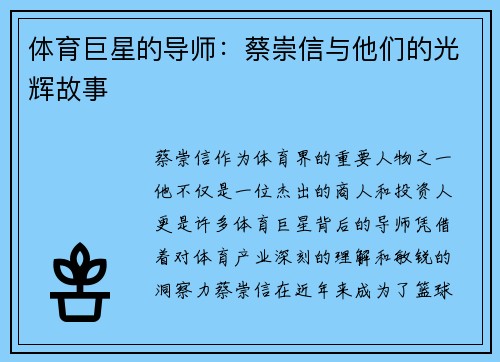 体育巨星的导师：蔡崇信与他们的光辉故事

蔡崇信作为体育界的重要人物之一他不仅是一位杰出的商人和投资人更是许多体育巨星背后的导师凭借着对体育产业深刻的理解和敏锐的洞察力蔡崇信在近年来成为了篮球